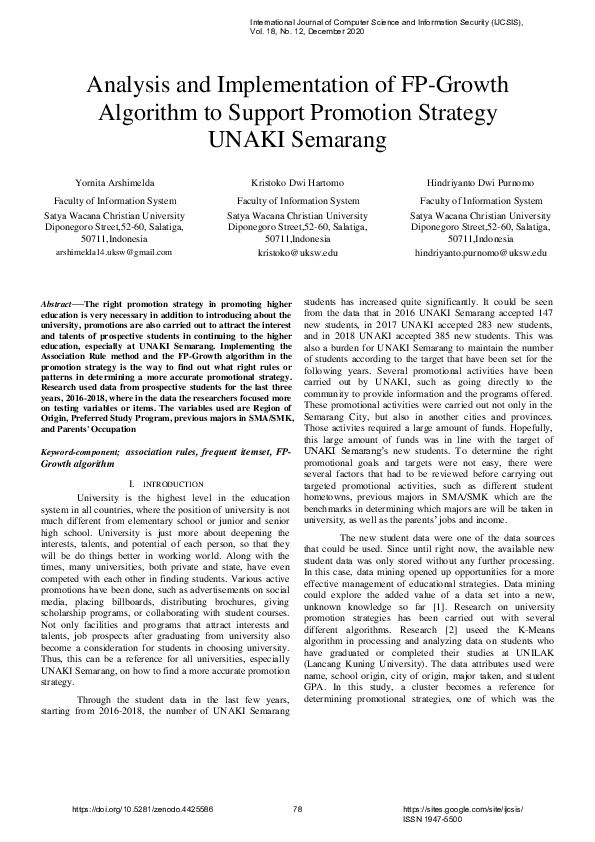 International Journal of Computer Science and Information Security (IJCSIS),
Vol. 18, No. 12, December 2020

Analysis and Implementation of FP-Growth Algorithm to Support Promotion Strategy UNAKI Semarang

Yornita Arshimelda
Faculty of Information System
Satya Wacana Christian University
Diponegoro Street,52-60, Salatiga, 50711,Indonesia
arshimelda14.uksw@gmail.com

Kristoko Dwi Hartomo
Faculty of Information System
Satya Wacana Christian University
Diponegoro Street,52-60, Salatiga, 50711,Indonesia
kristoko@uksw.edu

Hindriyanto Dwi Purnomo
Faculty of Information System
Satya Wacana Christian University
Diponegoro Street,52-60, Salatiga, 50711,Indonesia
hindriyanto.purnomo@uksw.edu

Abstract—The right promotion strategy in promoting higher education is very necessary in addition to introducing about the university, promotions are also carried out to attract the interest and talents of prospective students in continuing to the higher education, especially at UNAKI Semarang. Implementing the Association Rule method and the FP-Growth algorithm in the promotion strategy is the way to find out what right rules or patterns in determining a more accurate promotional strategy. Research used data from prospective students for the last three years, 2016-2018, where in the data the researchers focused more on testing variables or items. The variables used are Region of Origin, Preferred Study Program, previous majors in SMA/SMK, and Parents' Occupation

Keyword-component; association rules, frequent itemset, FP-Growth algorithm

I. INTRODUCTION

University is the highest level in the education system in all countries, where the position of university is not much different from elementary school or junior and senior high school. University is just more about deepening the interests, talents, and potential of each person, so that they will be do things better in working world. Along with the times, many universities, both private and state, have even competed with each other in finding students. Various active promotions have been done, such as advertisements on social media, placing billboards, distributing brochures, giving scholarship programs, or collaborating with student courses. Not only facilities and programs that attract interests and talents, job prospects after graduating from university also become a consideration for students in choosing university. Thus, this can be a reference for all universities, especially UNAKI Semarang, on how to find a more accurate promotion strategy.

Through the student data in the last few years, starting from 2016-2018, the number of UNAKI Semarang students has increased quite significantly. It could be seen from the data that in 2016 UNAKI Semarang accepted 147 new students, in 2017 UNAKI accepted 283 new students, and in 2018 UNAKI accepted 385 new students. This was also a burden for UNAKI Semarang to maintain the number of students according to the target that have been set for the following years. Several promotional activities have been carried out by UNAKI, such as going directly to the community to provide information and the programs offered. These promotional activities were carried out not only in the Semarang City, but also in another cities and provinces. Those activities required a large amount of funds. Hopefully, this large amount of funds was in line with the target of UNAKI Semarang's new students. To determine the right promotional goals and targets were not easy, there were several factors that had to be reviewed before carrying out targeted promotional activities, such as different student hometowns, previous majors in SMA/SMK which are the benchmarks in determining which majors are will be taken in university, as well as the parents' jobs and income.

The new student data were one of the data sources that could be used. Since until right now, the available new student data was only stored without any further processing. In this case, data mining opened up opportunities for a more effective management of educational strategies. Data mining could explore the added value of a data set into a new, unknown knowledge so far [1]. Research on university promotion strategies has been carried out with several different algorithms. Research [2] used the K-Means algorithm in processing and analyzing data on students who have graduated or completed their studies at UNILAK (Lancang Kuning University). The data attributes used were name, school origin, city of origin, major taken, and student GPA. In this study, a cluster becomes a reference for determining promotional strategies, one of which was the

https://doi.org/10.5281/zenodo.4425586
78
https://sites.google.com/site/ijcsis/
ISSN 1947-5500